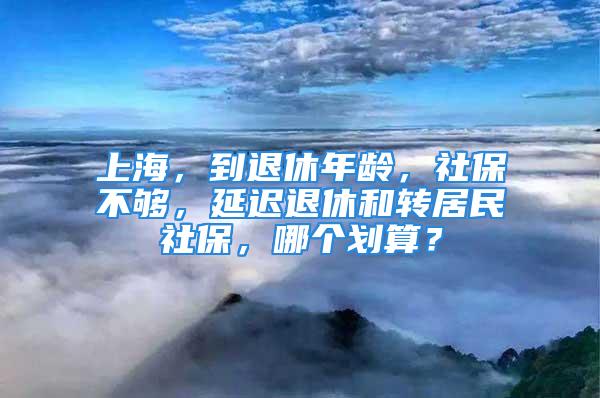 上海，到退休年龄，社保不够，延迟退休和转居民社保，哪个划算？